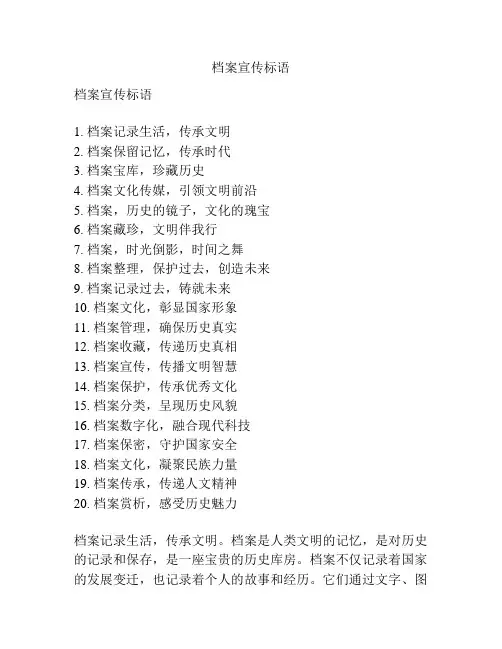 档案宣传标语

档案宣传标语

1. 档案记录生活，传承文明
2. 档案保留记忆，传承时代
3. 档案宝库，珍藏历史
4. 档案文化传媒，引领文明前沿
5. 档案，历史的镜子，文化的瑰宝
6. 档案藏珍，文明伴我行
7. 档案，时光倒影，时间之舞
8. 档案整理，保护过去，创造未来
9. 档案记录过去，铸就未来
10. 档案文化，彰显国家形象
11. 档案管理，确保历史真实
12. 档案收藏，传递历史真相
13. 档案宣传，传播文明智慧
14. 档案保护，传承优秀文化
15. 档案分类，呈现历史风貌
16. 档案数字化，融合现代科技
17. 档案保密，守护国家安全
18. 档案文化，凝聚民族力量
19. 档案传承，传递人文精神
20. 档案赏析，感受历史魅力

档案记录生活，传承文明。档案是人类文明的记忆，是对历史的记录和保存，是一座宝贵的历史库房。档案不仅记录着国家的发展变迁，也记录着个人的故事和经历。它们通过文字、图